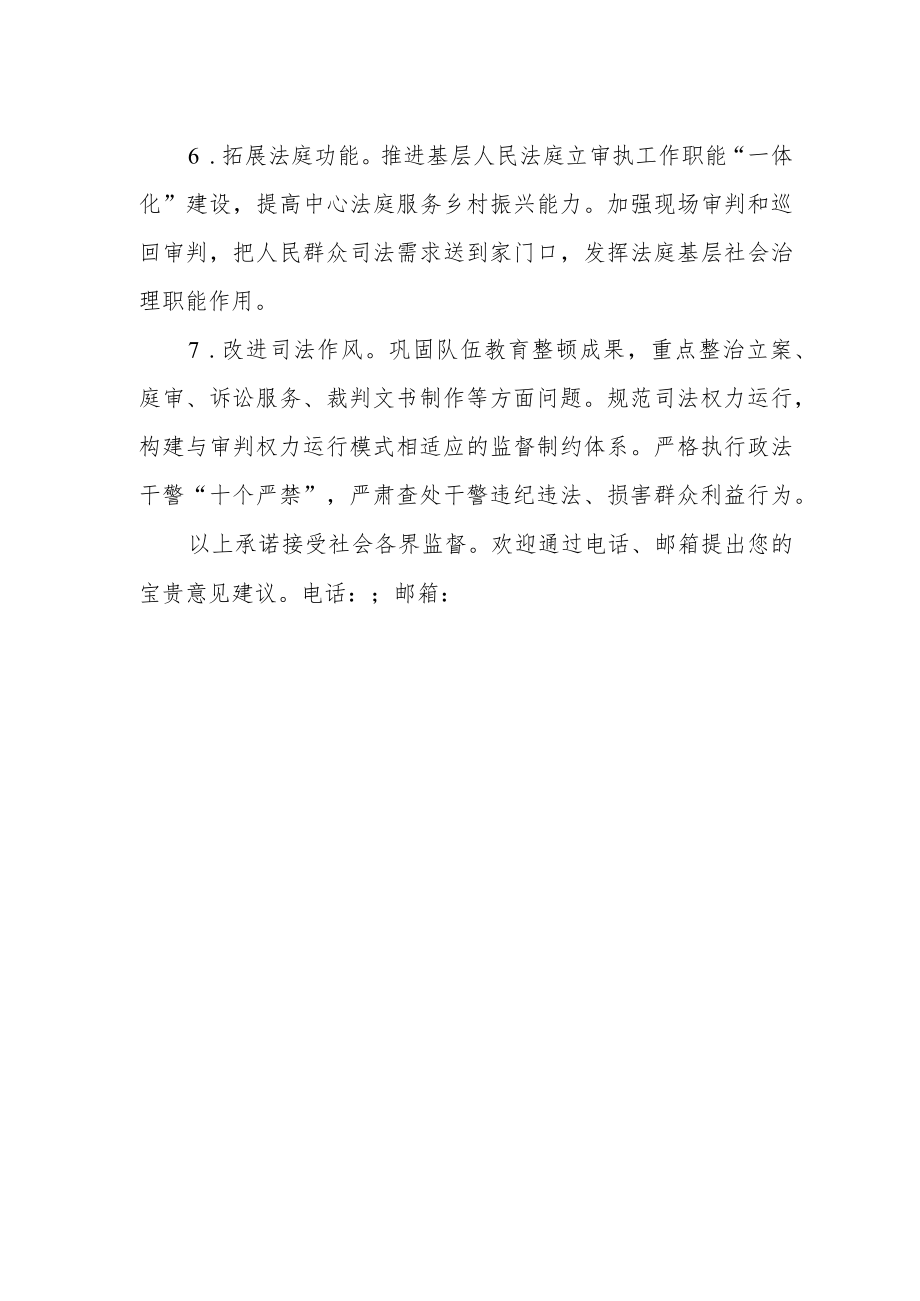 6.拓展法庭功能。推进基层人民法庭立审执工作职能“一体化”建设，提高中心法庭服务乡村振兴能力。加强现场审判和巡回审判，把人民群众司法需求送到家门口，发挥法庭基层社会治理职能作用。

7.改进司法作风。巩固队伍教育整顿成果，重点整治立案、庭审、诉讼服务、裁判文书制作等方面问题。规范司法权力运行，构建与审判权力运行模式相适应的监督制约体系。严格执行政法干警“十个严禁”，严肃查处干警违纪违法、损害群众利益行为。

以上承诺接受社会各界监督。欢迎通过电话、邮箱提出您的宝贵意见建议。电话：；邮箱：